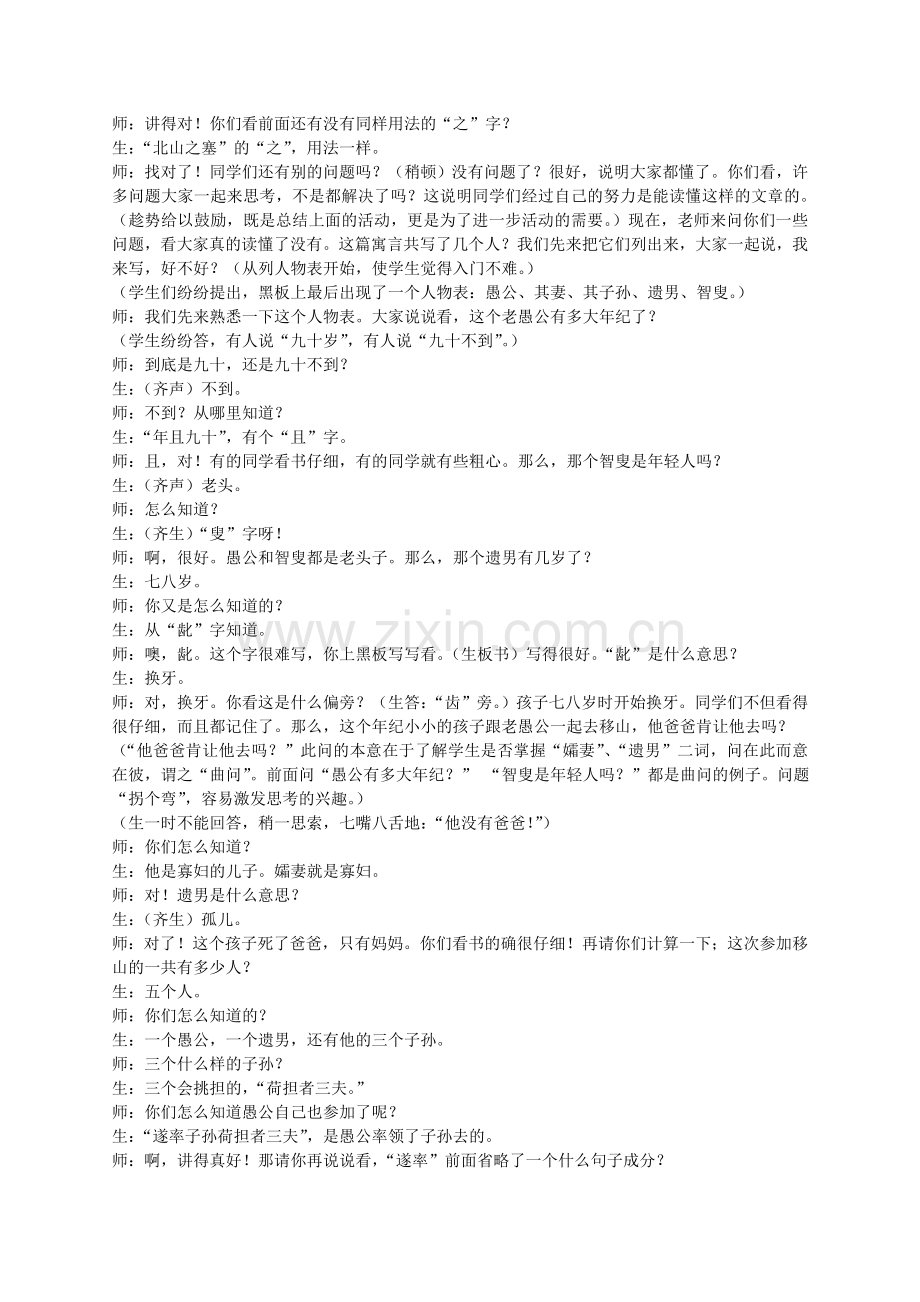 师：讲得对！你们看前面还有没有同样用法的“之”字？

生：“北山之塞”的“之”，用法一样。

师：找对了！同学们还有别的问题吗？（稍顿）没有问题了？很好，说明大家都懂了。你们看，许多问题大家一起来思考，不是都解决了吗？这说明同学们经过自己的努力是能读懂这样的文章的。（趁势给以鼓励，既是总结上面的活动，更是为了进一步活动的需要。）现在，老师来问你们一些问题，看大家真的读懂了没有。这篇寓言共写了几个人？我们先来把它们列出来，大家一起说，我来写，好不好？（从列人物表开始，使学生觉得入门不难。）

（学生们纷纷提出，黑板上最后出现了一个人物表：愚公、其妻、其子孙、遗男、智叟。）

师：我们先来熟悉一下这个人物表。大家说说看，这个老愚公有多大年纪了？

（学生纷纷答，有人说“九十岁”，有人说“九十不到”。）

师：到底是九十，还是九十不到？

生：（齐声）不到。

师：不到？从哪里知道？

生：“年且九十”，有个“且”字。

师：且，对！有的同学看书仔细，有的同学就有些粗心。那么，那个智叟是年轻人吗？

生：（齐声）老头。

师：怎么知道？

生：（齐生）“叟”字呀！

师：啊，很好。愚公和智叟都是老头子。那么，那个遗男有几岁了？

生：七八岁。

师：你又是怎么知道的？

生：从“龀”字知道。

师：噢，龀。这个字很难写，你上黑板写写看。（生板书）写得很好。“龀”是什么意思？

生：换牙。

师：对，换牙。你看这是什么偏旁？（生答：“齿”旁。）孩子七八岁时开始换牙。同学们不但看得很仔细，而且都记住了。那么，这个年纪小小的孩子跟老愚公一起去移山，他爸爸肯让他去吗？

（“他爸爸肯让他去吗？”此问的本意在于了解学生是否掌握“孀妻”、“遗男”二词，问在此而意在彼，谓之“曲问”。前面问“愚公有多大年纪？” “智叟是年轻人吗？”都是曲问的例子。问题“拐个弯”，容易激发思考的兴趣。）

（生一时不能回答，稍一思索，七嘴八舌地：“他没有爸爸!”）

师：你们怎么知道？

生：他是寡妇的儿子。孀妻就是寡妇。

师：对！遗男是什么意思？

生：（齐生）孤儿。

师：对了！这个孩子死了爸爸，只有妈妈。你们看书的确很仔细！再请你们计算一下；这次参加移山的一共有多少人？

生：五个人。

师：你们怎么知道的？

生：一个愚公，一个遗男，还有他的三个子孙。

师：三个什么样的子孙？

生：三个会挑担的，“荷担者三夫。”

师：你们怎么知道愚公自己也参加了呢？

生：“遂率子孙荷担者三夫”，是愚公率领了子孙去的。

师：啊，讲得真好！那请你再说说看，“遂率”前面省略了一个什么句子成分？

www.zixin.com.cn